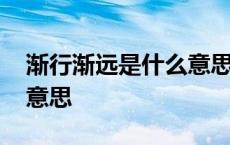 渐行渐远是什么意思
意思